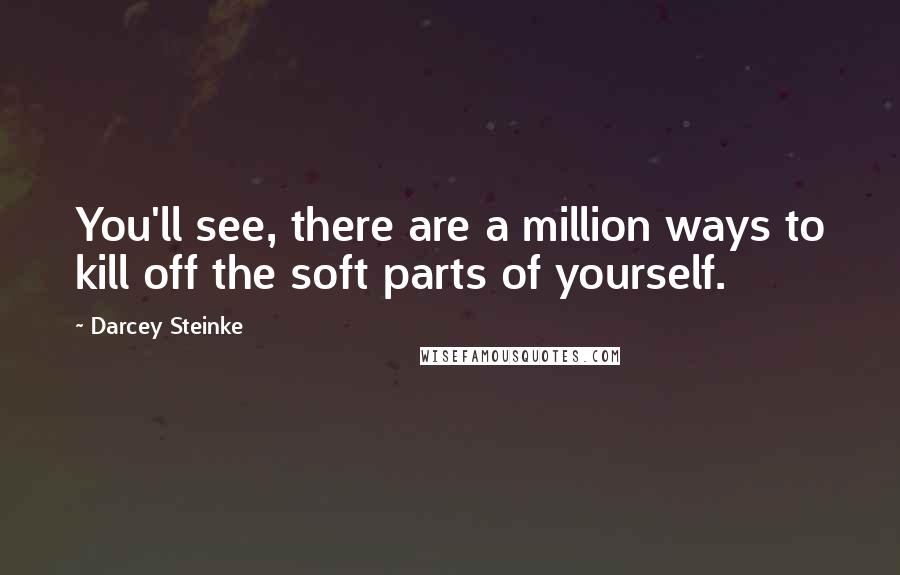 You'll see, there are a million ways to kill off the soft parts of yourself.

- Darcey Steinke

WISEFAMOUSQUOTES.COM